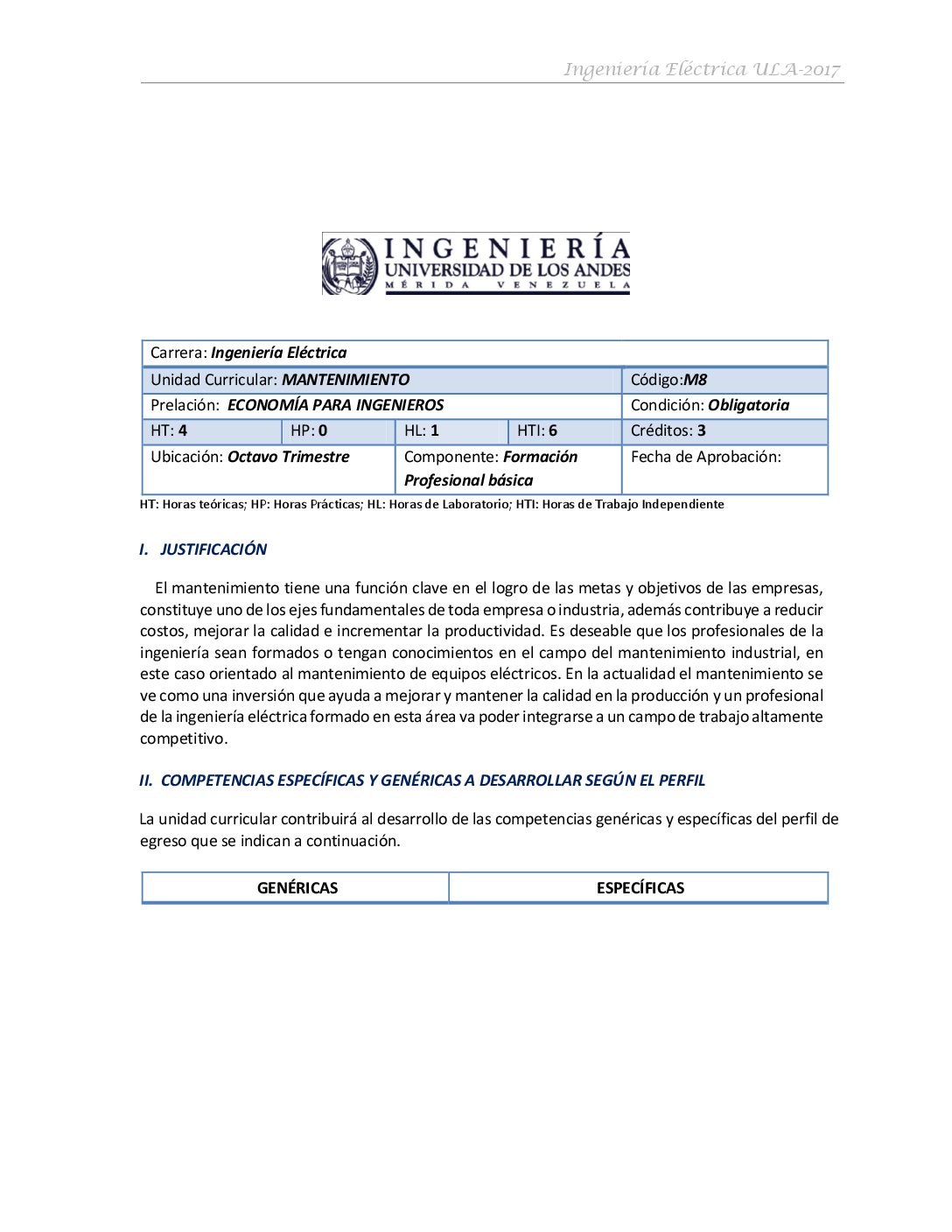 Ingeniería Eléctrica ULA-2017

INGENIERÍA
UNIVERSIDAD DE LOS ANDES
MÉRIDA VENEZUELA

| Carrera: Ingeniería Eléctrica | | | | |
|---|---|---|---|---|
| Unidad Curricular: MANTENIMIENTO | | | | Código:M8 |
| Prelación: ECONOMÍA PARA INGENIEROS | | | | Condición: Obligatoria |
| HT: 4 | HP: 0 | HL: 1 | HTI: 6 | Créditos: 3 |
| Ubicación: Octavo Trimestre | | Componente: Formación Profesional básica | | Fecha de Aprobación: |

HT: Horas teóricas; HP: Horas Prácticas; HL: Horas de Laboratorio; HTI: Horas de Trabajo Independiente

I. JUSTIFICACIÓN

El mantenimiento tiene una función clave en el logro de las metas y objetivos de las empresas, constituye uno de los ejes fundamentales de toda empresa o industria, además contribuye a reducir costos, mejorar la calidad e incrementar la productividad. Es deseable que los profesionales de la ingeniería sean formados o tengan conocimientos en el campo del mantenimiento industrial, en este caso orientado al mantenimiento de equipos eléctricos. En la actualidad el mantenimiento se ve como una inversión que ayuda a mejorar y mantener la calidad en la producción y un profesional de la ingeniería eléctrica formado en esta área va poder integrarse a un campo de trabajo altamente competitivo.

II. COMPETENCIAS ESPECÍFICAS Y GENÉRICAS A DESARROLLAR SEGÚN EL PERFIL

La unidad curricular contribuirá al desarrollo de las competencias genéricas y específicas del perfil de egreso que se indican a continuación.

| GENÉRICAS | ESPECÍFICAS |
|---|---|